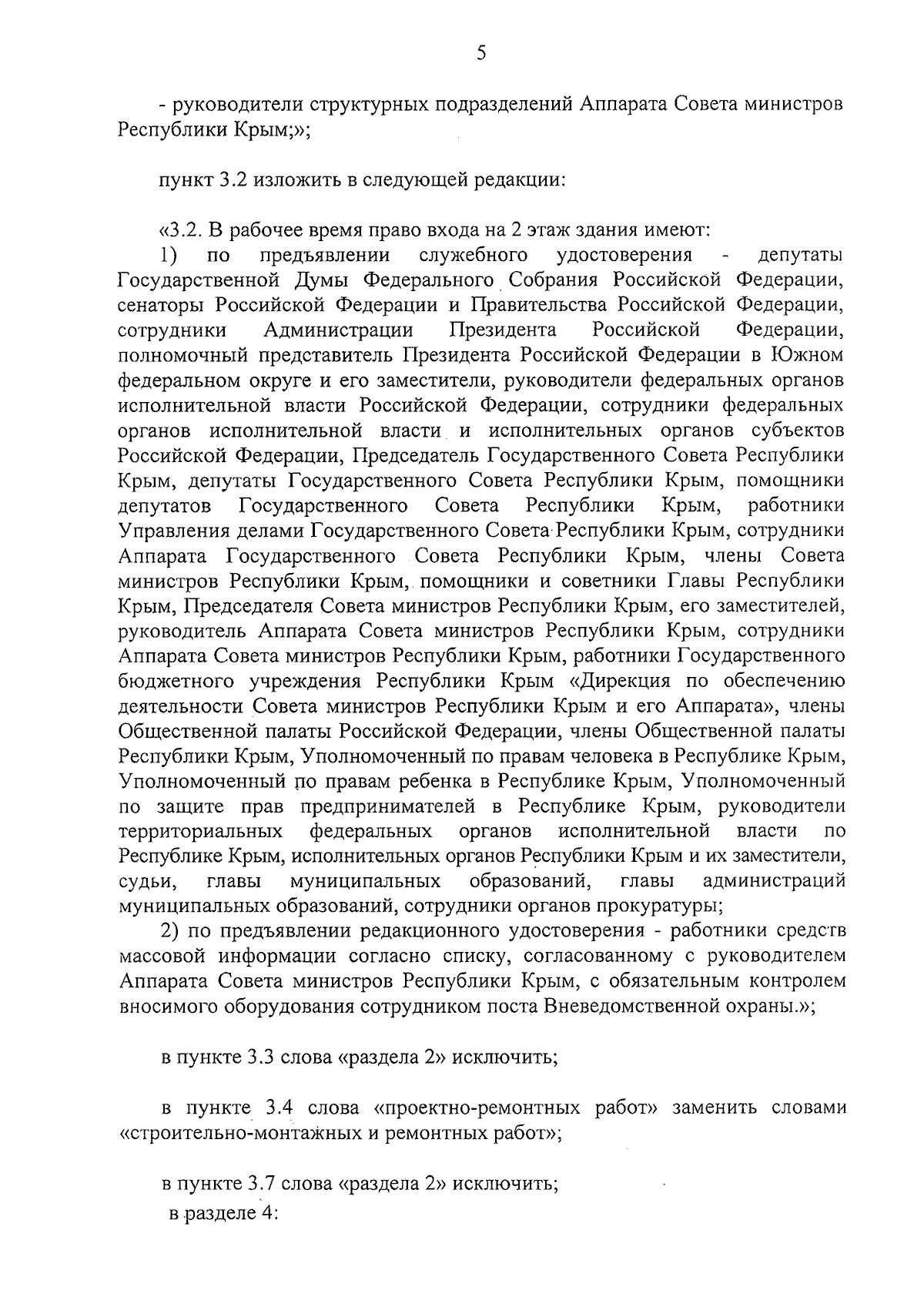 5

- руководители структурных подразделений Аппарата Совета министров Республики Крым;»;

пункт 3.2 изложить в следующей редакции:

«3.2. В рабочее время право входа на 2 этаж здания имеют:
1) по предъявлении служебного удостоверения - депутаты Государственной Думы Федерального Собрания Российской Федерации, сенаторы Российской Федерации и Правительства Российской Федерации, сотрудники Администрации Президента Российской Федерации, полномочный представитель Президента Российской Федерации в Южном федеральном округе и его заместители, руководители федеральных органов исполнительной власти Российской Федерации, сотрудники федеральных органов исполнительной власти и исполнительных органов субъектов Российской Федерации, Председатель Государственного Совета Республики Крым, депутаты Государственного Совета Республики Крым, помощники депутатов Государственного Совета Республики Крым, работники Управления делами Государственного Совета Республики Крым, сотрудники Аппарата Государственного Совета Республики Крым, члены Совета министров Республики Крым, помощники и советники Главы Республики Крым, Председателя Совета министров Республики Крым, его заместителей, руководитель Аппарата Совета министров Республики Крым, сотрудники Аппарата Совета министров Республики Крым, работники Государственного бюджетного учреждения Республики Крым «Дирекция по обеспечению деятельности Совета министров Республики Крым и его Аппарата», члены Общественной палаты Российской Федерации, члены Общественной палаты Республики Крым, Уполномоченный по правам человека в Республике Крым, Уполномоченный по правам ребенка в Республике Крым, Уполномоченный по защите прав предпринимателей в Республике Крым, руководители территориальных федеральных органов исполнительной власти по Республике Крым, исполнительных органов Республики Крым и их заместители, судьи, главы муниципальных образований, главы администраций муниципальных образований, сотрудники органов прокуратуры;
2) по предъявлении редакционного удостоверения - работники средств массовой информации согласно списку, согласованному с руководителем Аппарата Совета министров Республики Крым, с обязательным контролем вносимого оборудования сотрудником поста Вневедомственной охраны.»;

в пункте 3.3 слова «раздела 2» исключить;

в пункте 3.4 слова «проектно-ремонтных работ» заменить словами «строительно-монтажных и ремонтных работ»;

в пункте 3.7 слова «раздела 2» исключить;
в разделе 4: